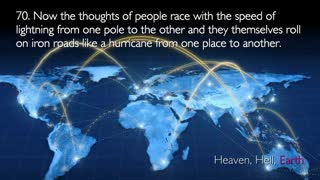 70. Now the thoughts of people race with the speed of lightning from one pole to the other and they themselves roll on iron roads like a hurricane from one place to another.

Heaven, Hell, Earth